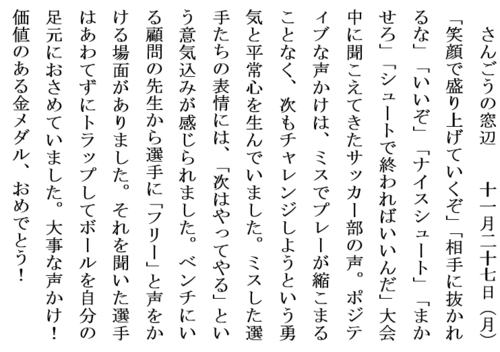 さんごうの窓辺　　十一月二十七日（月）

「笑顔で盛り上げていくぞ」「相手に抜かれるな」「いいぞ」「ナイスシュート」「まかせろ」「シュートで終わればいいんだ」大会中に聞こえてきたサッカー部の声。ポジティブな声かけは、ミスでプレーが縮こまることなく、次もチャレンジしようという勇気と平常心を生んでいました。ミスした選手たちの表情には、「次はやってやる」という意気込みが感じられました。ベンチにいる顧問の先生から選手に「フリー」と声をかける場面がありました。それを聞いた選手はあわてずにトラップしてボールを自分の足元におさめていました。大事な声かけ！価値のある金メダル、おめでとう！